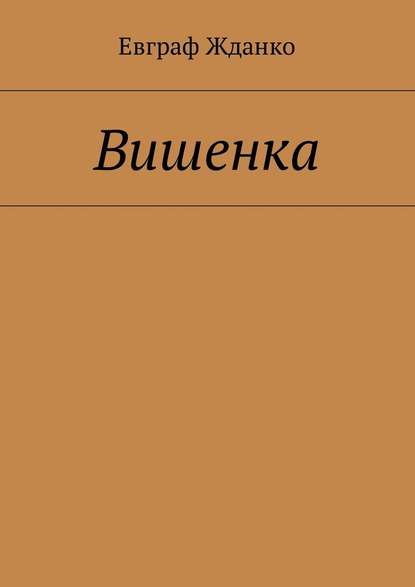 Евграф Жданко

Вишенка